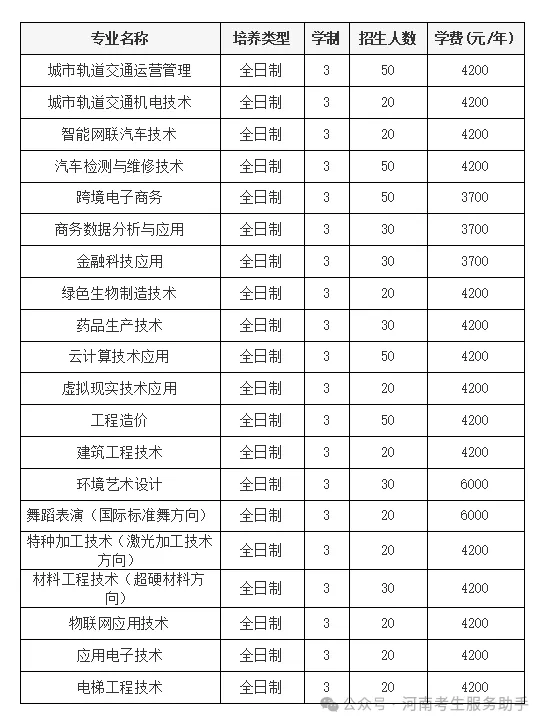 | 专业名称 | 培养类型 | 学制 | 招生人数 | 学费（元/年） |
|---|---|---|---|---|
| 城市轨道交通运营管理 | 全日制 | 3 | 50 | 4200 |
| 城市轨道交通机电技术 | 全日制 | 3 | 20 | 4200 |
| 智能网联汽车技术 | 全日制 | 3 | 20 | 4200 |
| 汽车检测与维修技术 | 全日制 | 3 | 50 | 4200 |
| 跨境电子商务 | 全日制 | 3 | 50 | 3700 |
| 商务数据分析与应用 | 全日制 | 3 | 30 | 3700 |
| 金融科技应用 | 全日制 | 3 | 30 | 3700 |
| 绿色生物制造技术 | 全日制 | 3 | 20 | 4200 |
| 药品生产技术 | 全日制 | 3 | 30 | 4200 |
| 云计算技术应用 | 全日制 | 3 | 50 | 4200 |
| 虚拟现实技术应用 | 全日制 | 3 | 20 | 4200 |
| 工程造价 | 全日制 | 3 | 50 | 4200 |
| 建筑工程技术 | 全日制 | 3 | 20 | 4200 |
| 环境艺术设计 | 全日制 | 3 | 30 | 6000 |
| 舞蹈表演（国际标准舞方向） | 全日制 | 3 | 20 | 6000 |
| 特种加工技术（激光加工技术方向） | 全日制 | 3 | 20 | 4200 |
| 材料工程技术（超硬材料方向） | 全日制 | 3 | 30 | 4200 |
| 物联网应用技术 | 全日制 | 3 | 20 | 4200 |
| 应用电子技术 | 全日制 | 3 | 20 | 4200 |
| 电梯工程技术 | 全日制 | 3 | 20 | 4200 |

公众号 · 河南考生服务助手